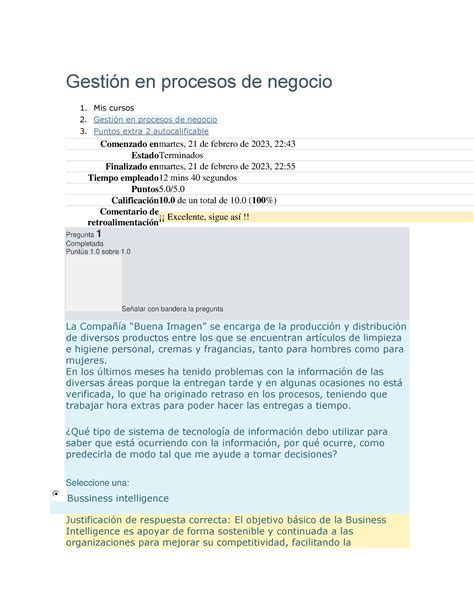 Gestión en procesos de negocio

1. Mis cursos
2. Gestión en procesos de negocio
3. Puntos extra 2 autocalificable

| | |
|---|---|
| Comenzado en | martes, 21 de febrero de 2023, 22:43 |
| Estado | Terminados |
| Finalizado en | martes, 21 de febrero de 2023, 22:55 |
| Tiempo empleado | 12 mins 40 segundos |
| Puntos | 5.0/5.0 |
| Calificación | 10.0 de un total de 10.0 (100%) |
| Comentario de retroalimentación | ¡¡ Excelente, sigue así !! |

Pregunta 1
Completada
Puntúa 1.0 sobre 1.0

Señalar con bandera la pregunta

La Compañía "Buena Imagen" se encarga de la producción y distribución de diversos productos entre los que se encuentran artículos de limpieza e higiene personal, cremas y fragancias, tanto para hombres como para mujeres.
En los últimos meses ha tenido problemas con la información de las diversas áreas porque la entregan tarde y en algunas ocasiones no está verificada, lo que ha originado retraso en los procesos, teniendo que trabajar hora extras para poder hacer las entregas a tiempo.

¿Qué tipo de sistema de tecnología de información debo utilizar para saber que está ocurriendo con la información, por qué ocurre, como predecirla de modo tal que me ayude a tomar decisiones?

Seleccione una:

Bussiness intelligence

Justificación de respuesta correcta: El objetivo básico de la Business Intelligence es apoyar de forma sostenible y continuada a las organizaciones para mejorar su competitividad, facilitando la